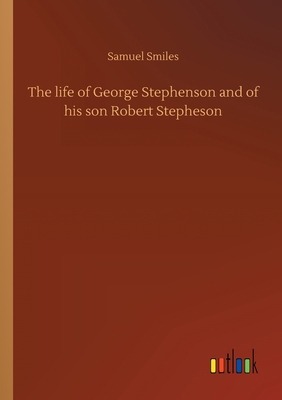 Samuel Smiles

The life of George Stephenson and of his son Robert Stepheson

outlook